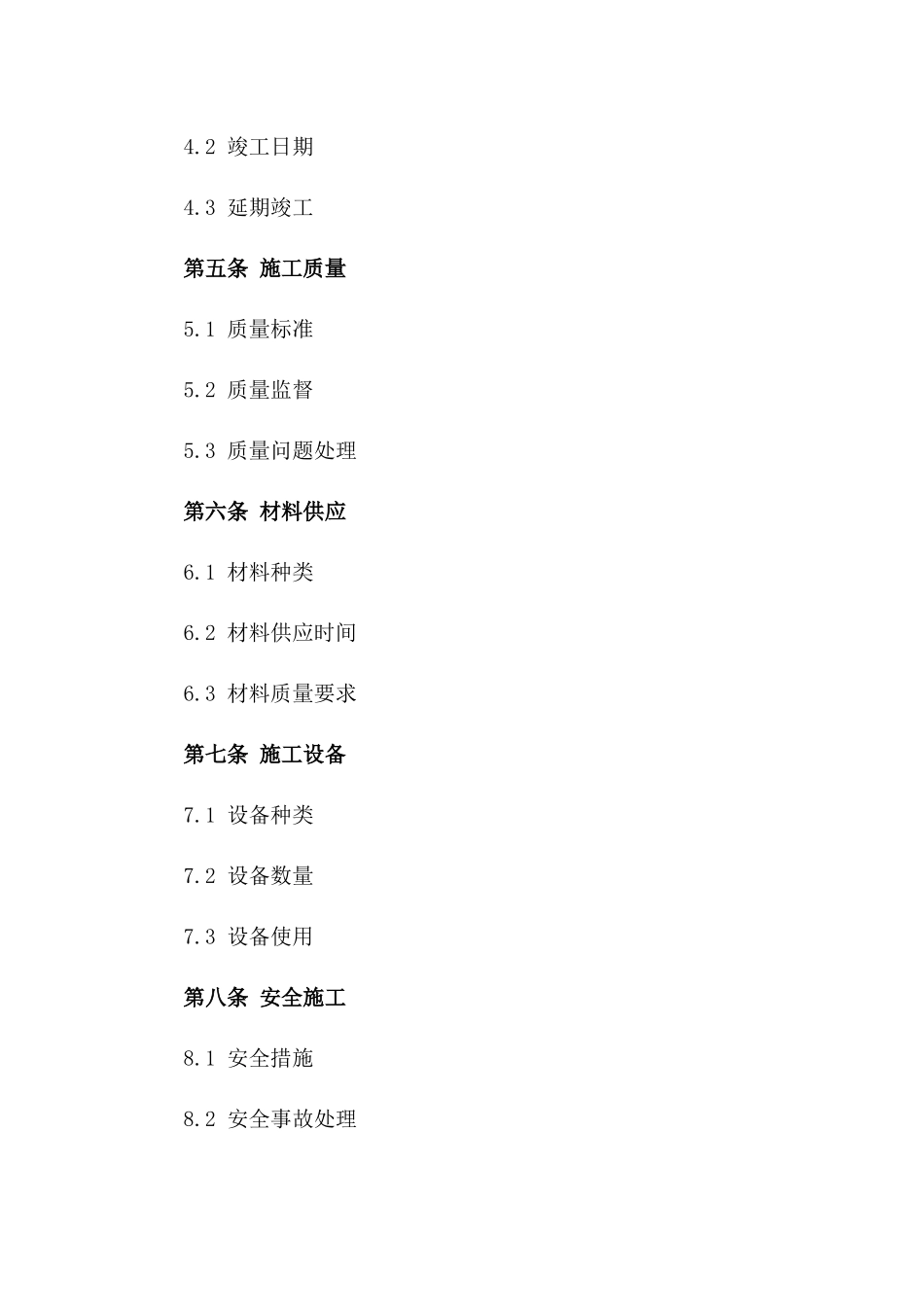 4.2 竣工日期

4.3 延期竣工

第五条 施工质量

5.1 质量标准

5.2 质量监督

5.3 质量问题处理

第六条 材料供应

6.1 材料种类

6.2 材料供应时间

6.3 材料质量要求

第七条 施工设备

7.1 设备种类

7.2 设备数量

7.3 设备使用

第八条 安全施工

8.1 安全措施

8.2 安全事故处理